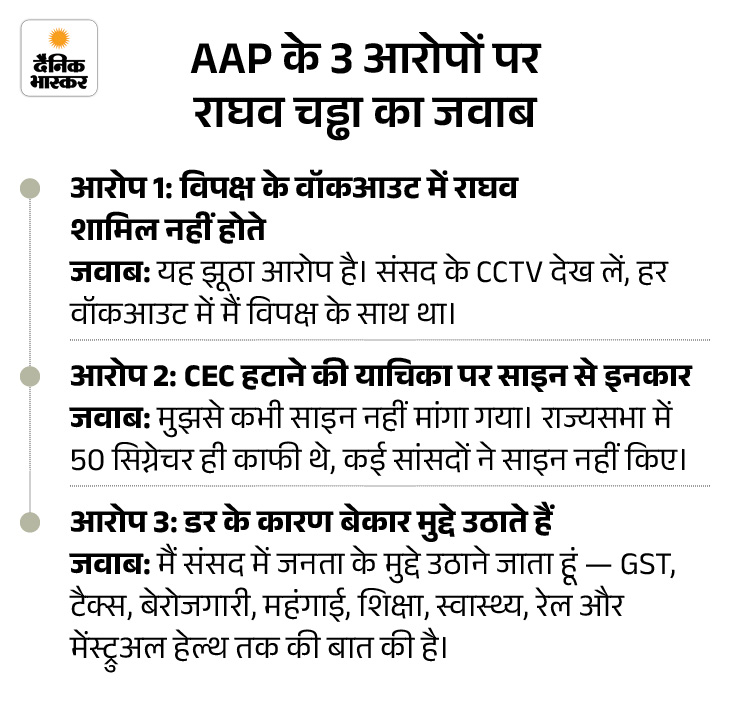 दैनिक भास्कर

AAP के 3 आरोपों पर राघव चड्ढा का जवाब

आरोप 1: विपक्ष के वॉकआउट में राघव शामिल नहीं होते
जवाब: यह झूठा आरोप है। संसद के CCTV देख लें, हर वॉकआउट में मैं विपक्ष के साथ था।

आरोप 2: CEC हटाने की याचिका पर साइन से इनकार
जवाब: मुझसे कभी साइन नहीं मांगा गया। राज्यसभा में 50 सिग्नेचर ही काफी थे, कई सांसदों ने साइन नहीं किए।

आरोप 3: डर के कारण बेकार मुद्दे उठाते हैं
जवाब: मैं संसद में जनता के मुद्दे उठाने जाता हूं — GST, टैक्स, बेरोजगारी, महंगाई, शिक्षा, स्वास्थ्य, रेल और मेंस्ट्रुअल हेल्थ तक की बात की है।